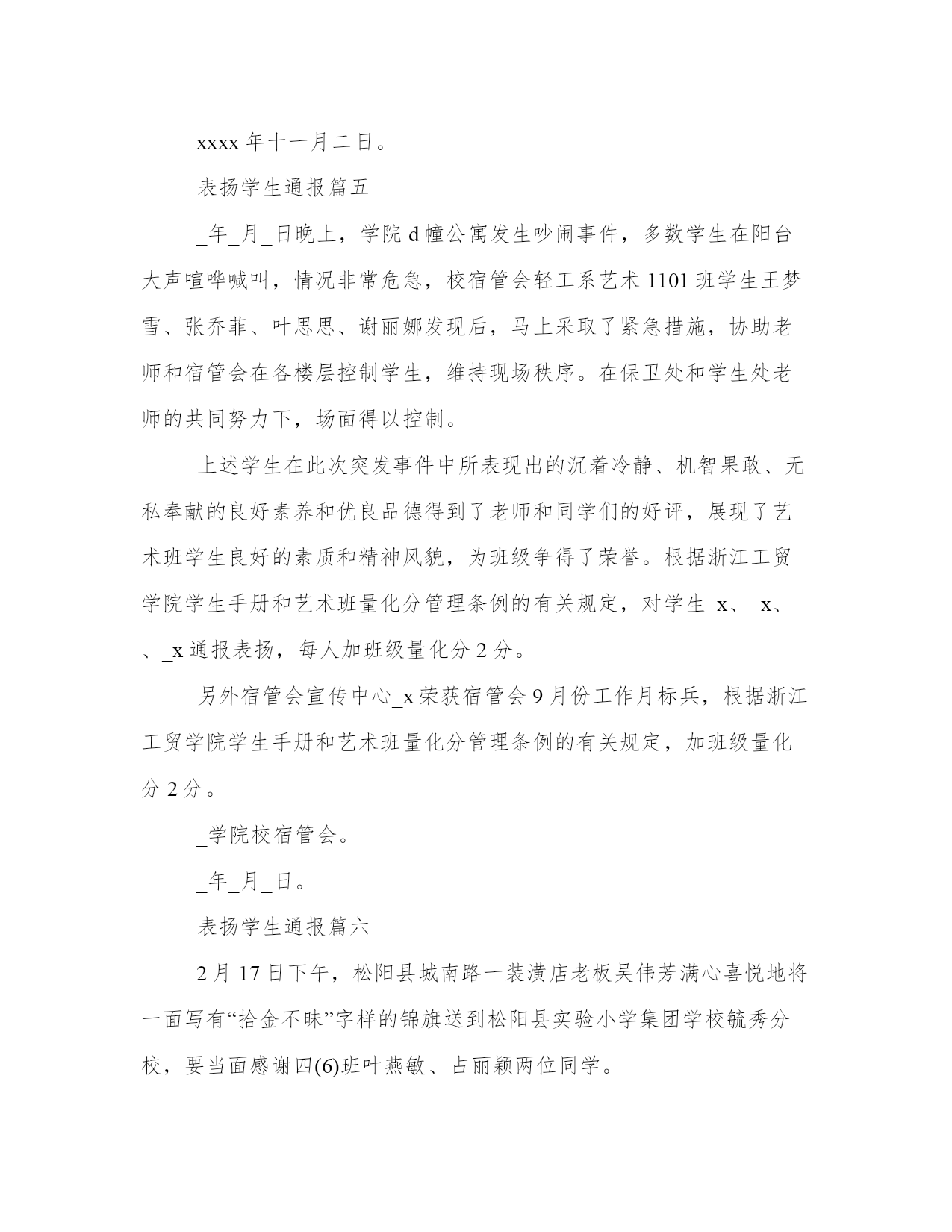 xxxx 年十一月二日。

表扬学生通报篇五

_年_月_日晚上，学院 d 幢公寓发生吵闹事件，多数学生在阳台大声喧哗喊叫，情况非常危急，校宿管会轻工系艺术 1101 班学生王梦雪、张乔菲、叶思思、谢丽娜发现后，马上采取了紧急措施，协助老师和宿管会在各楼层控制学生，维持现场秩序。在保卫处和学生处老师的共同努力下，场面得以控制。

上述学生在此次突发事件中所表现出的沉着冷静、机智果敢、无私奉献的良好素养和优良品德得到了老师和同学们的好评，展现了艺术班学生良好的素质和精神风貌，为班级争得了荣誉。根据浙江工贸学院学生手册和艺术班量化分管理条例的有关规定，对学生_x、_x、_、_x 通报表扬，每人加班级量化分 2 分。

另外宿管会宣传中心_x 荣获宿管会 9 月份工作月标兵，根据浙江工贸学院学生手册和艺术班量化分管理条例的有关规定，加班级量化分 2 分。

_学院校宿管会。

_年_月_日。

表扬学生通报篇六

2 月 17 日下午，松阳县城南路一装潢店老板吴伟芳满心喜悦地将一面写有“拾金不昧”字样的锦旗送到松阳县实验小学集团学校毓秀分校，要当面感谢四(6)班叶燕敏、占丽颖两位同学。